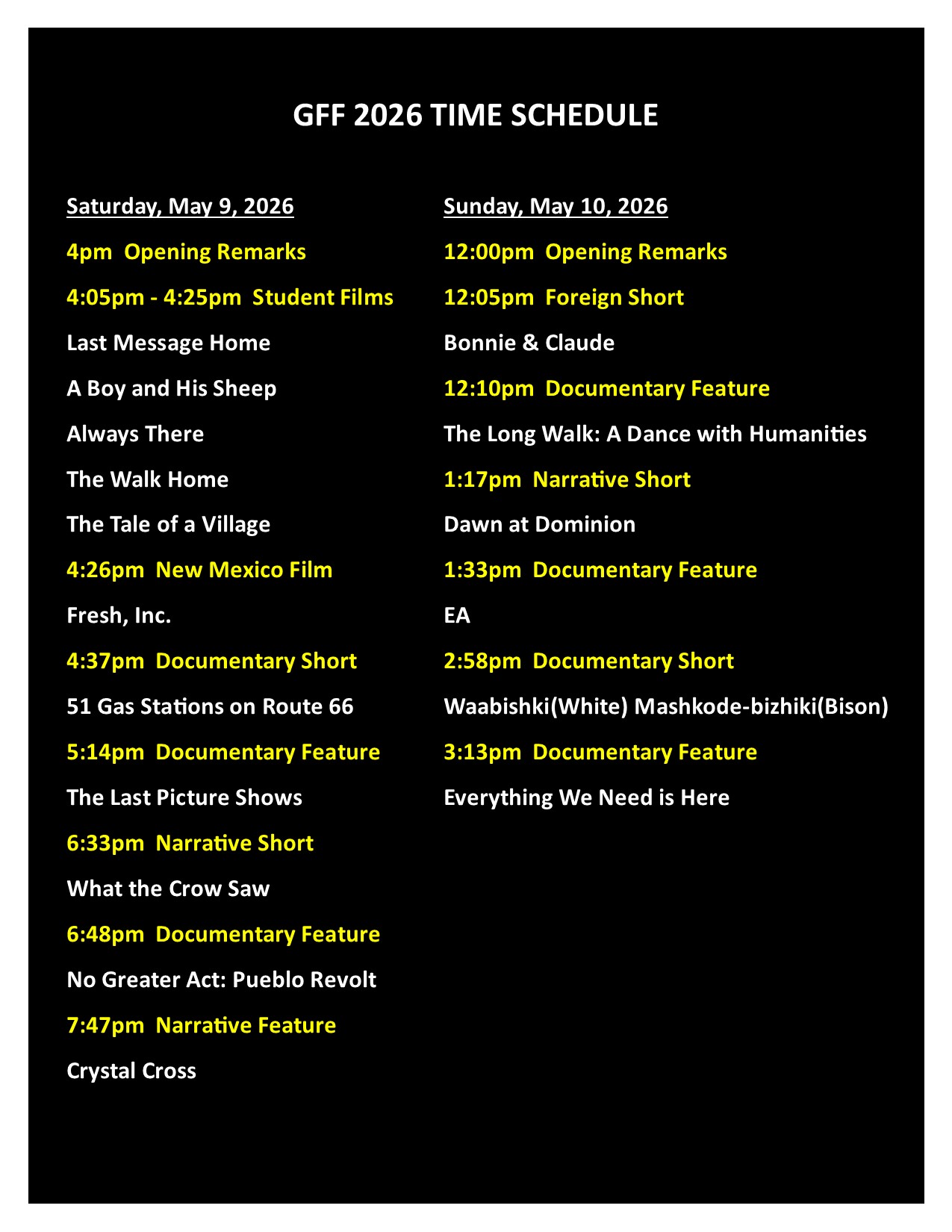 GFF 2026 TIME SCHEDULE

Saturday, May 9, 2026

4pm Opening Remarks

4:05pm - 4:25pm Student Films

Last Message Home

A Boy and His Sheep

Always There

The Walk Home

The Tale of a Village

4:26pm New Mexico Film

Fresh, Inc.

4:37pm Documentary Short

51 Gas Stations on Route 66

5:14pm Documentary Feature

The Last Picture Shows

6:33pm Narrative Short

What the Crow Saw

6:48pm Documentary Feature

No Greater Act: Pueblo Revolt

7:47pm Narrative Feature

Crystal Cross

Sunday, May 10, 2026

12:00pm Opening Remarks

12:05pm Foreign Short

Bonnie & Claude

12:10pm Documentary Feature

The Long Walk: A Dance with Humanities

1:17pm Narrative Short

Dawn at Dominion

1:33pm Documentary Feature

EA

2:58pm Documentary Short

Waabishki(White) Mashkode-bizhiki(Bison)

3:13pm Documentary Feature

Everything We Need is Here